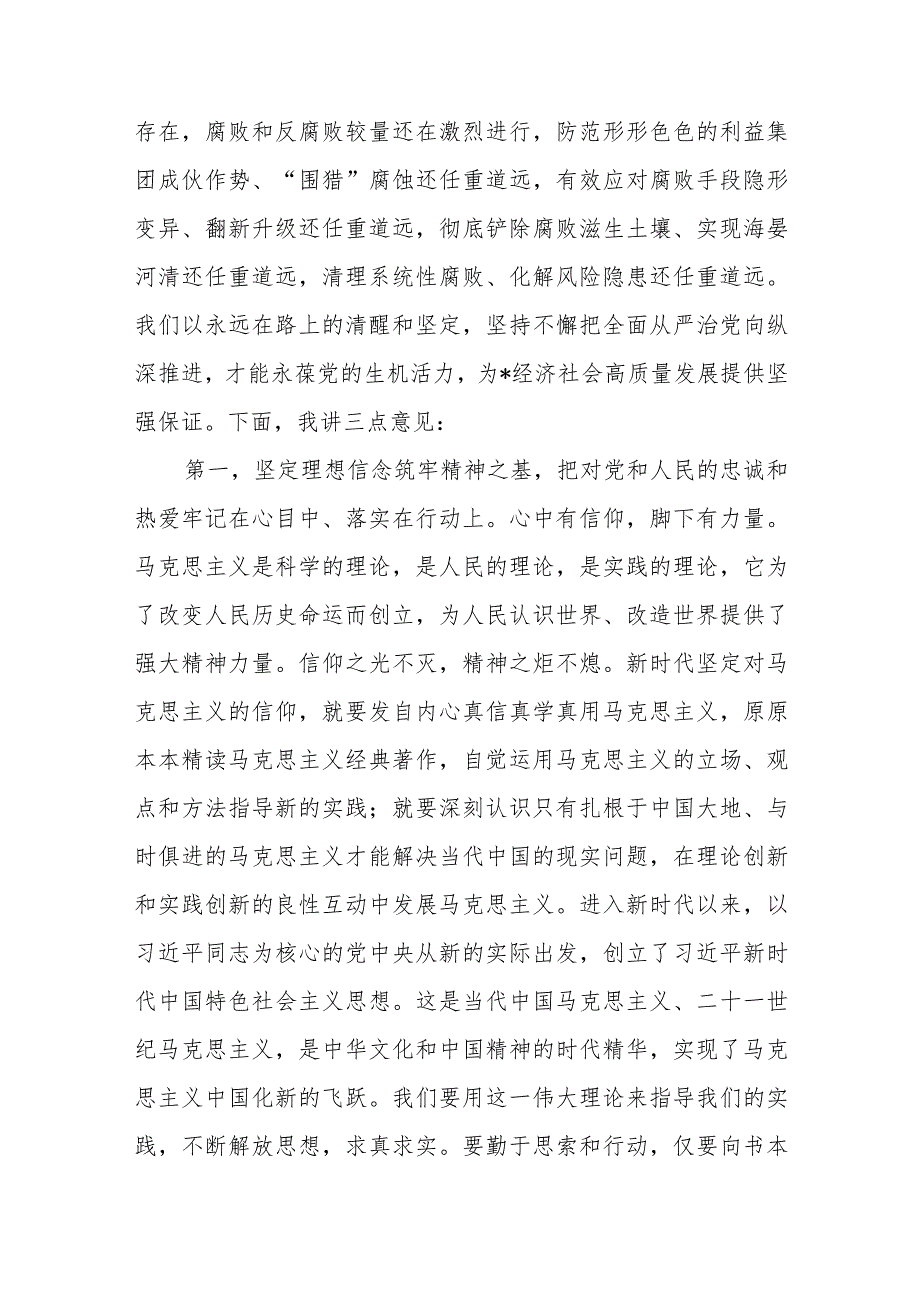 存在，腐败和反腐败较量还在激烈进行，防范形形色色的利益集团成伙作势、“围猎”腐蚀还任重道远，有效应对腐败手段隐形变异、翻新升级还任重道远，彻底铲除腐败滋生土壤、实现海晏河清还任重道远，清理系统性腐败、化解风险隐患还任重道远。我们以永远在路上的清醒和坚定，坚持不懈把全面从严治党向纵深推进，才能永葆党的生机活力，为*经济社会高质量发展提供坚强保证。下面，我讲三点意见：

第一，坚定理想信念筑牢精神之基，把对党和人民的忠诚和热爱牢记在心目中、落实在行动上。心中有信仰，脚下有力量。马克思主义是科学的理论，是人民的理论，是实践的理论，它为了改变人民历史命运而创立，为人民认识世界、改造世界提供了强大精神力量。信仰之光不灭，精神之炬不熄。新时代坚定对马克思主义的信仰，就要发自内心真信真学真用马克思主义，原原本本精读马克思主义经典著作，自觉运用马克思主义的立场、观点和方法指导新的实践；就要深刻认识只有扎根于中国大地、与时俱进的马克思主义才能解决当代中国的现实问题，在理论创新和实践创新的良性互动中发展马克思主义。进入新时代以来，以习近平同志为核心的党中央从新的实际出发，创立了习近平新时代中国特色社会主义思想。这是当代中国马克思主义、二十一世纪马克思主义，是中华文化和中国精神的时代精华，实现了马克思主义中国化新的飞跃。我们要用这一伟大理论来指导我们的实践，不断解放思想，求真求实。要勤于思索和行动，仅要向书本